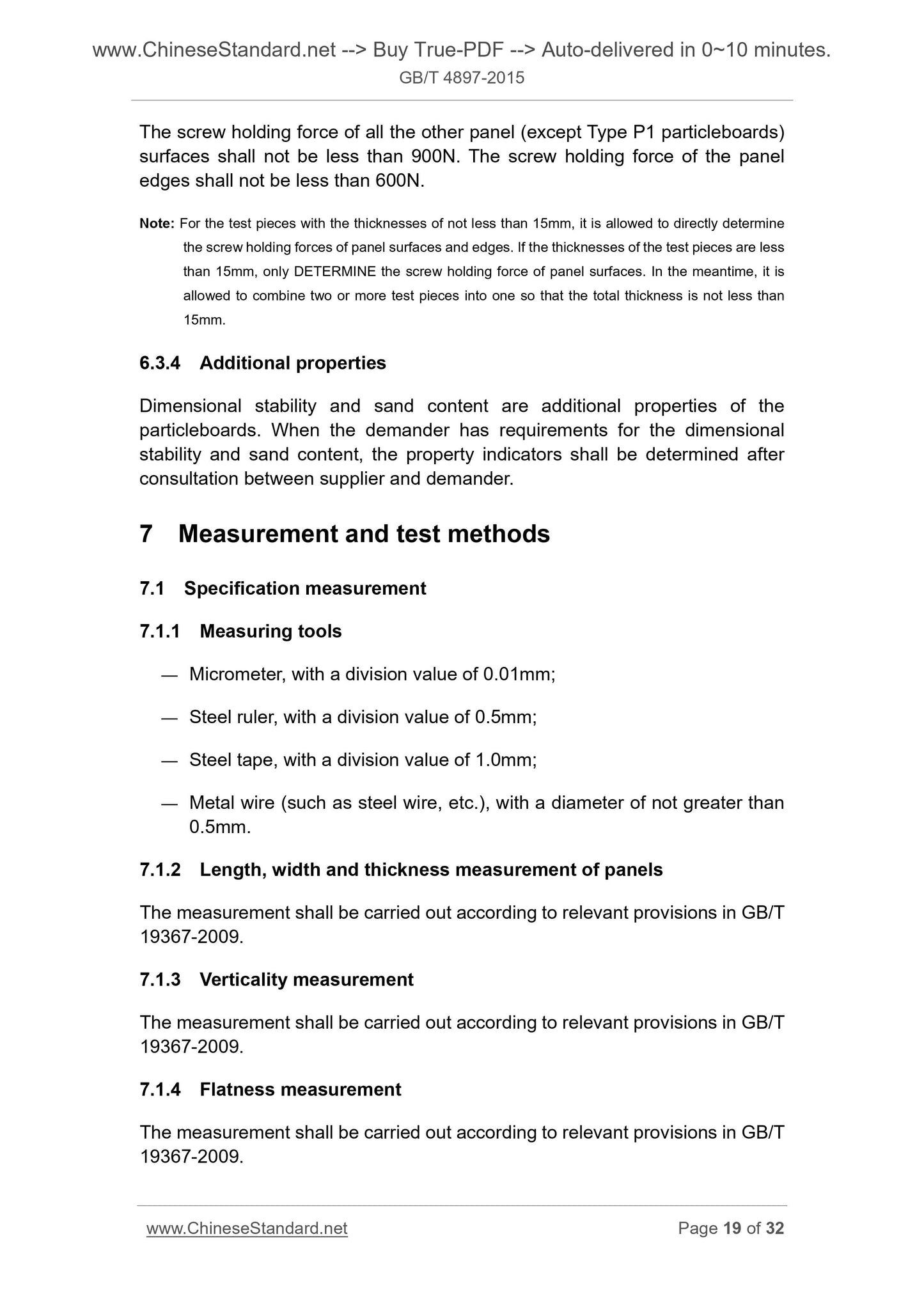 www.ChineseStandard.net --> Buy True-PDF --> Auto-delivered in 0~10 minutes.
GB/T 4897-2015

The screw holding force of all the other panel (except Type P1 particleboards) surfaces shall not be less than 900N. The screw holding force of the panel edges shall not be less than 600N.

Note: For the test pieces with the thicknesses of not less than 15mm, it is allowed to directly determine the screw holding forces of panel surfaces and edges. If the thicknesses of the test pieces are less than 15mm, only DETERMINE the screw holding force of panel surfaces. In the meantime, it is allowed to combine two or more test pieces into one so that the total thickness is not less than 15mm.

6.3.4 Additional properties

Dimensional stability and sand content are additional properties of the particleboards. When the demander has requirements for the dimensional stability and sand content, the property indicators shall be determined after consultation between supplier and demander.

7 Measurement and test methods

7.1 Specification measurement

7.1.1 Measuring tools

— Micrometer, with a division value of 0.01mm;

— Steel ruler, with a division value of 0.5mm;

— Steel tape, with a division value of 1.0mm;

— Metal wire (such as steel wire, etc.), with a diameter of not greater than 0.5mm.

7.1.2 Length, width and thickness measurement of panels

The measurement shall be carried out according to relevant provisions in GB/T 19367-2009.

7.1.3 Verticality measurement

The measurement shall be carried out according to relevant provisions in GB/T 19367-2009.

7.1.4 Flatness measurement

The measurement shall be carried out according to relevant provisions in GB/T 19367-2009.

www.ChineseStandard.net Page 19 of 32